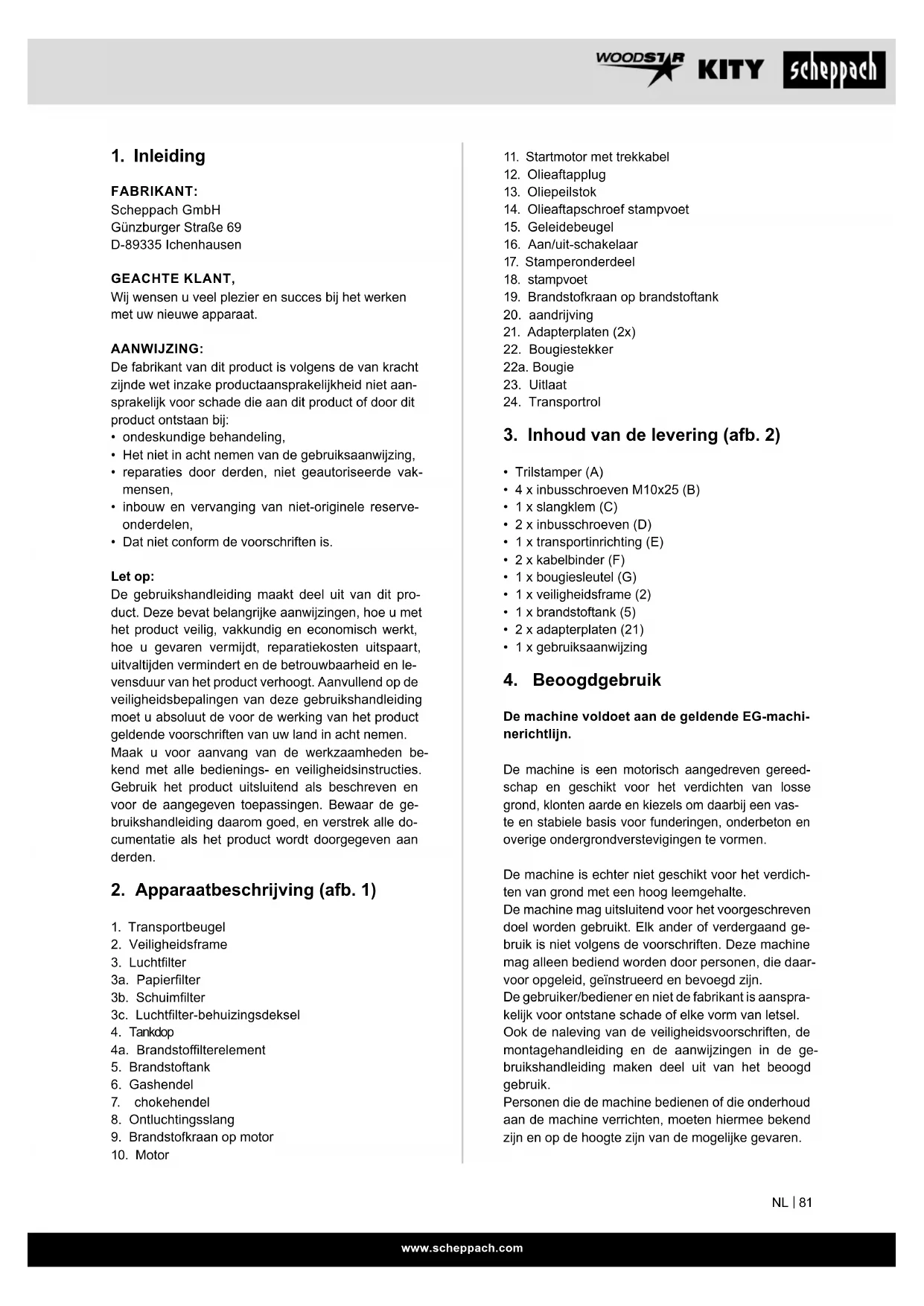 WOODSTAR KITY scheppach

1. Inleiding

FABRIKANT:
Scheppach GmbH
Günzburger Straße 69
D-89335 Ichenhausen

GEACHTE KLANT,
Wij wensen u veel plezier en succes bij het werken met uw nieuwe apparaat.

AANWIJZING:
De fabrikant van dit product is volgens de van kracht zijnde wet inzake productaansprakelijkheid niet aansprakelijk voor schade die aan dit product of door dit product ontstaan bij:
• ondeskundige behandeling,
• Het niet in acht nemen van de gebruiksaanwijzing,
• reparaties door derden, niet geautoriseerde vakmensen,
• inbouw en vervanging van niet-originele reserveonderdelen,
• Dat niet conform de voorschriften is.

Let op:
De gebruikshandleiding maakt deel uit van dit product. Deze bevat belangrijke aanwijzingen, hoe u met het product veilig, vakkundig en economisch werkt, hoe u gevaren vermijdt, reparatiekosten uitspaart, uitvaltijden vermindert en de betrouwbaarheid en levensduur van het product verhoogt. Aanvullend op de veiligheidsbepalingen van deze gebruikshandleiding moet u absoluut de voor de werking van het product geldende voorschriften van uw land in acht nemen. Maak u voor aanvang van de werkzaamheden bekend met alle bedienings- en veiligheidsinstructies. Gebruik het product uitsluitend als beschreven en voor de aangegeven toepassingen. Bewaar de gebruikshandleiding daarom goed, en verstrek alle documentatie als het product wordt doorgegeven aan derden.

2. Apparaatbeschrijving (afb. 1)

1. Transportbeugel
2. Veiligheidsframe
3. Luchtfilter
3a. Papierfilter
3b. Schuimfilter
3c. Luchtfilter-behuizingsdeksel
4. Tankdop
4a. Brandstoffilterelement
5. Brandstoftank
6. Gashendel
7. chokehendel
8. Ontluchtingsslang
9. Brandstofkraan op motor
10. Motor
11. Startmotor met trekkabel
12. Olieaftapplug
13. Oliepeilstok
14. Olieaftapschroef stampvoet
15. Geleidebeugel
16. Aan/uit-schakelaar
17. Stamperonderdeel
18. stampvoet
19. Brandstofkraan op brandstoftank
20. aandrijving
21. Adapterplaten (2x)
22. Bougiestekker
22a. Bougie
23. Uitlaat
24. Transportrol

3. Inhoud van de levering (afb. 2)

• Trilstamper (A)
• 4 x inbusschroeven M10x25 (B)
• 1 x slangklem (C)
• 2 x inbusschroeven (D)
• 1 x transportinrichting (E)
• 2 x kabelbinder (F)
• 1 x bougiesleutel (G)
• 1 x veiligheidsframe (2)
• 1 x brandstoftank (5)
• 2 x adapterplaten (21)
• 1 x gebruiksaanwijzing

4. Beoogdgebruik

De machine voldoet aan de geldende EG-machinerichtlijn.

De machine is een motorisch aangedreven gereedschap en geschikt voor het verdichten van losse grond, klonten aarde en kiezels om daarbij een vaste en stabiele basis voor funderingen, onderbeton en overige ondergrondverstevigingen te vormen.

De machine is echter niet geschikt voor het verdichten van grond met een hoog leemgehalte.
De machine mag uitsluitend voor het voorgeschreven doel worden gebruikt. Elk ander of verdergaand gebruik is niet volgens de voorschriften. Deze machine mag alleen bediend worden door personen, die daarvoor opgeleid, geïnstrueerd en bevoegd zijn.
De gebruiker/bediener en niet de fabrikant is aansprakelijk voor ontstane schade of elke vorm van letsel.
Ook de naleving van de veiligheidsvoorschriften, de montagehandleiding en de aanwijzingen in de gebruikshandleiding maken deel uit van het beoogd gebruik.
Personen die de machine bedienen of die onderhoud aan de machine verrichten, moeten hiermee bekend zijn en op de hoogte zijn van de mogelijke gevaren.

NL | 81

www.scheppach.com